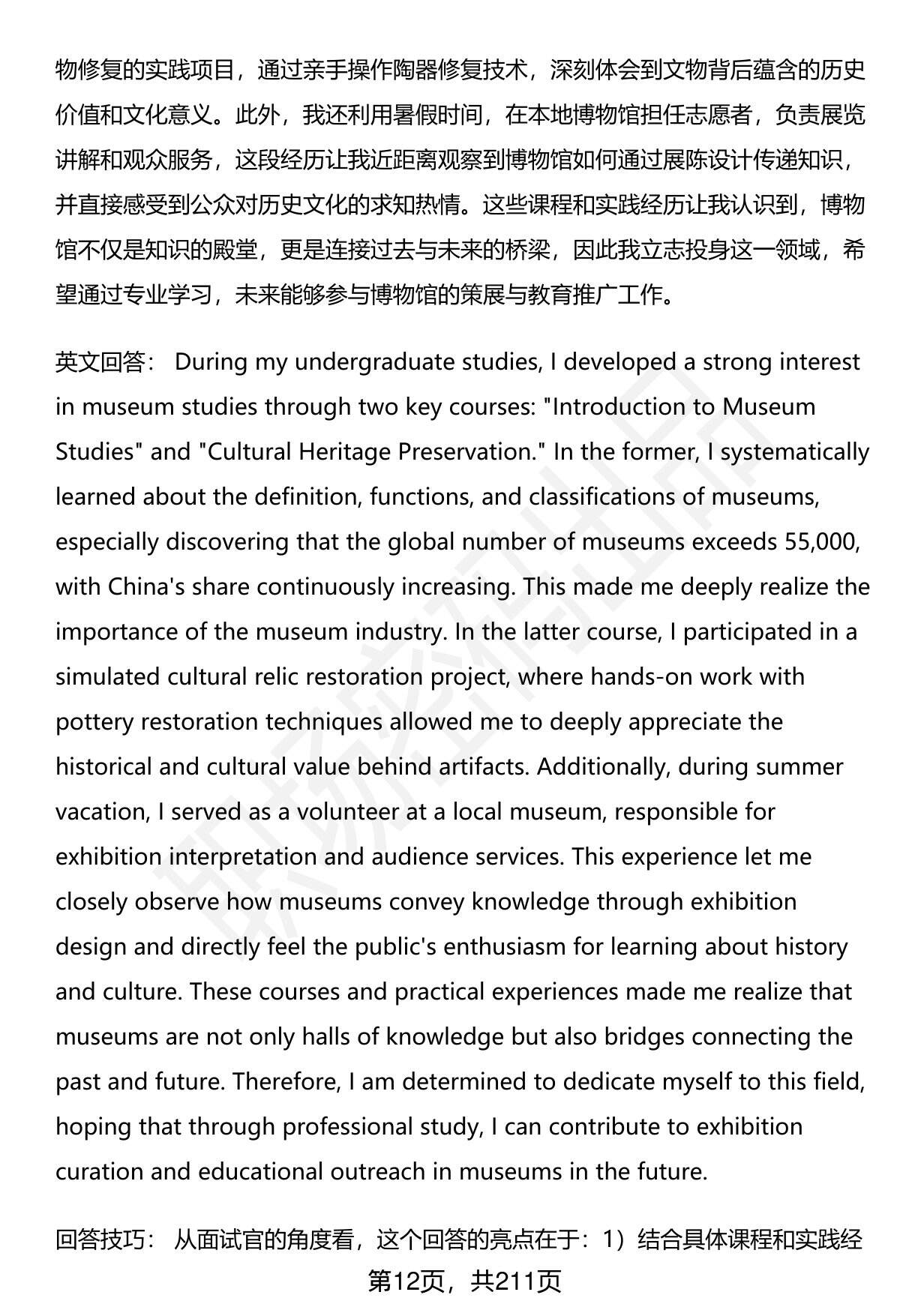 物修复的实践项目，通过亲手操作陶器修复技术，深刻体会到文物背后蕴含的历史价值和文化意义。此外，我还利用暑假时间，在本地博物馆担任志愿者，负责展览讲解和观众服务，这段经历让我近距离观察到博物馆如何通过展陈设计传递知识，并直接感受到公众对历史文化的求知热情。这些课程和实践经历让我认识到，博物馆不仅是知识的殿堂，更是连接过去与未来的桥梁，因此我立志投身这一领域，希望通过专业学习，未来能够参与博物馆的策展与教育推广工作。

英文回答： During my undergraduate studies, I developed a strong interest in museum studies through two key courses: "Introduction to Museum Studies" and "Cultural Heritage Preservation." In the former, I systematically learned about the definition, functions, and classifications of museums, especially discovering that the global number of museums exceeds 55,000, with China's share continuously increasing. This made me deeply realize the importance of the museum industry. In the latter course, I participated in a simulated cultural relic restoration project, where hands-on work with pottery restoration techniques allowed me to deeply appreciate the historical and cultural value behind artifacts. Additionally, during summer vacation, I served as a volunteer at a local museum, responsible for exhibition interpretation and audience services. This experience let me closely observe how museums convey knowledge through exhibition design and directly feel the public's enthusiasm for learning about history and culture. These courses and practical experiences made me realize that museums are not only halls of knowledge but also bridges connecting the past and future. Therefore, I am determined to dedicate myself to this field, hoping that through professional study, I can contribute to exhibition curation and educational outreach in museums in the future.

回答技巧： 从面试官的角度看，这个回答的亮点在于：1）结合具体课程和实践经

第12页，共211页